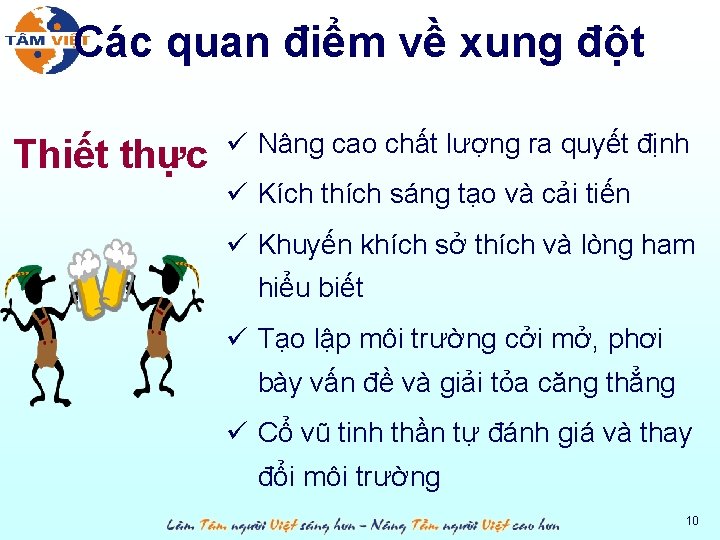 TÂM VIỆT

Các quan điểm về xung đột

Thiết thực

✓ Nâng cao chất lượng ra quyết định

✓ Kích thích sáng tạo và cải tiến

✓ Khuyến khích sở thích và lòng ham hiểu biết

✓ Tạo lập môi trường cởi mở, phơi bày vấn đề và giải tỏa căng thẳng

✓ Cổ vũ tinh thần tự đánh giá và thay đổi môi trường

Làm Tâm người Việt sáng hơn – Nâng Tầm người Việt cao hơn

10